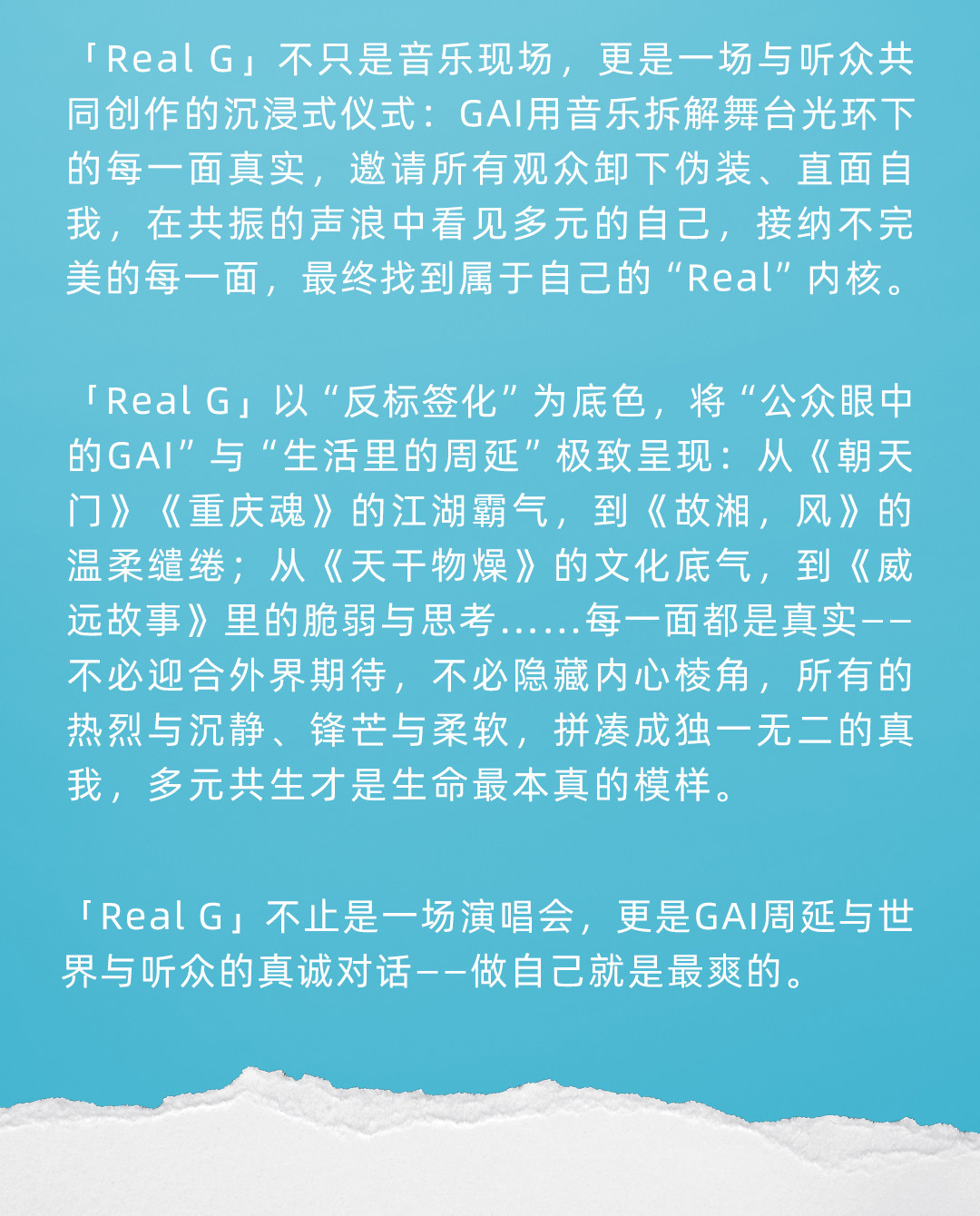 「Real G」不只是音乐现场，更是一场与听众共同创作的沉浸式仪式：GAI用音乐拆解舞台光环下的每一面真实，邀请所有观众卸下伪装、直面自我，在共振的声浪中看见多元的自己，接纳不完美的每一面，最终找到属于自己的“Real”内核。

「Real G」以“反标签化”为底色，将“公众眼中的GAI”与“生活里的周延”极致呈现：从《朝天门》《重庆魂》的江湖霸气，到《故湘，风》的温柔缱绻；从《天干物燥》的文化底气，到《威远故事》里的脆弱与思考......每一面都是真实——不必迎合外界期待，不必隐藏内心棱角，所有的热烈与沉静、锋芒与柔软，拼凑成独一无二的真我，多元共生才是生命最本真的模样。

「Real G」不止是一场演唱会，更是GAI周延与世界与听众的真诚对话——做自己就是最爽的。